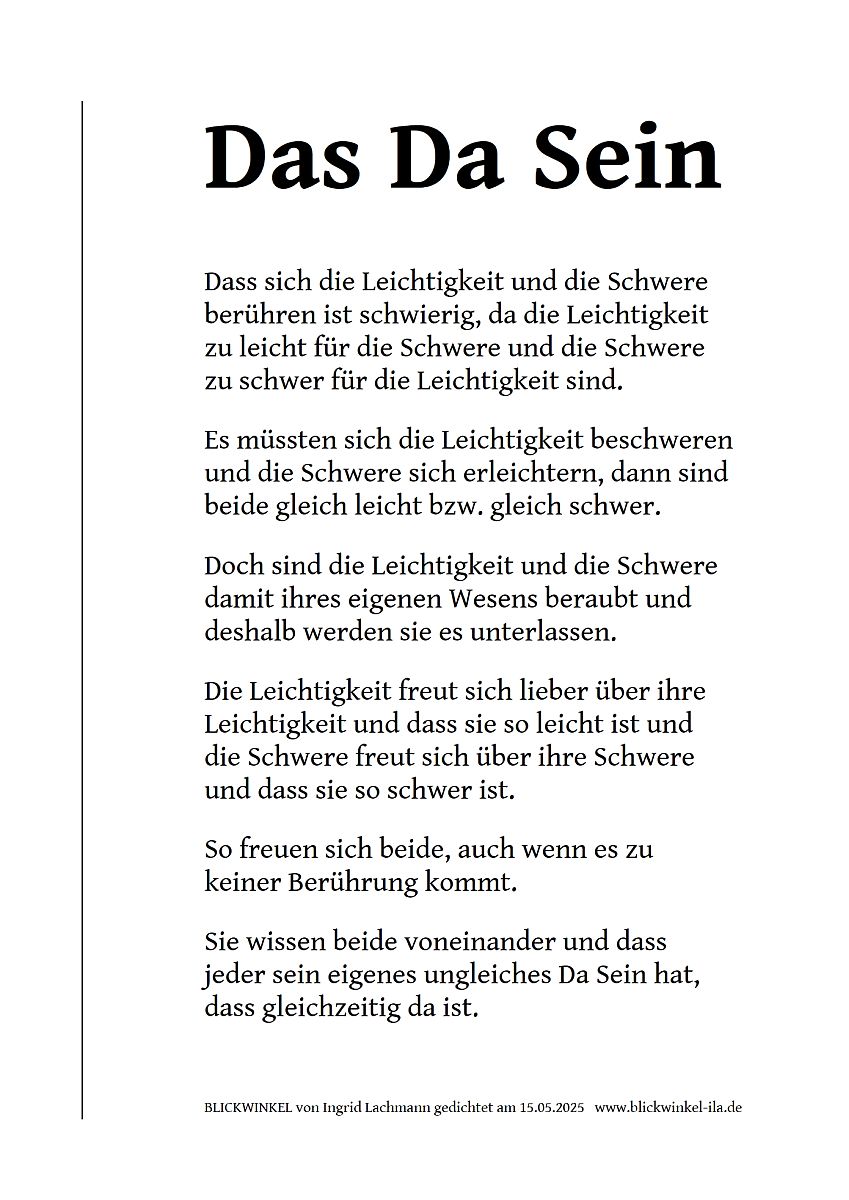 Das Da Sein

Dass sich die Leichtigkeit und die Schwere berühren ist schwierig, da die Leichtigkeit zu leicht für die Schwere und die Schwere zu schwer für die Leichtigkeit sind.

Es müssten sich die Leichtigkeit beschweren und die Schwere sich erleichtern, dann sind beide gleich leicht bzw. gleich schwer.

Doch sind die Leichtigkeit und die Schwere damit ihres eigenen Wesens beraubt und deshalb werden sie es unterlassen.

Die Leichtigkeit freut sich lieber über ihre Leichtigkeit und dass sie so leicht ist und die Schwere freut sich über ihre Schwere und dass sie so schwer ist.

So freuen sich beide, auch wenn es zu keiner Berührung kommt.

Sie wissen beide voneinander und dass jeder sein eigenes ungleiches Da Sein hat, dass gleichzeitig da ist.

BLICKWINKEL von Ingrid Lachmann gedichtet am 15.05.2025 www.blickwinkel-ila.de